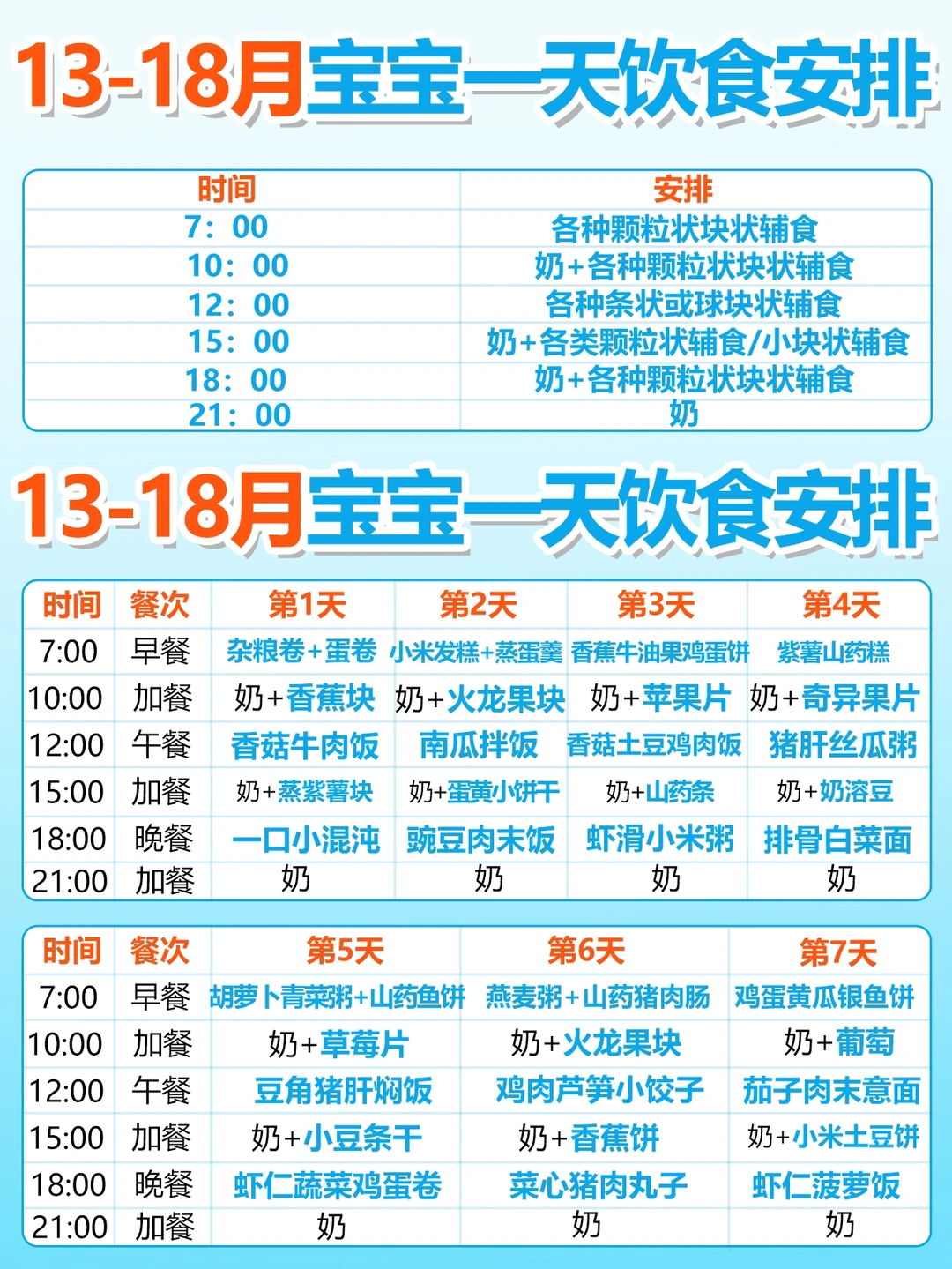 13-18月宝宝一天饮食安排

| 时间 | 安排 |
|---|---|
| 7：00 | 各种颗粒状块状辅食 |
| 10：00 | 奶+各种颗粒状块状辅食 |
| 12：00 | 各种条状或球块状辅食 |
| 15：00 | 奶+各类颗粒状辅食/小块状辅食 |
| 18：00 | 奶+各种颗粒状块状辅食 |
| 21：00 | 奶 |

13-18月宝宝一天饮食安排

| 时间 | 餐次 | 第1天 | 第2天 | 第3天 | 第4天 |
|---|---|---|---|---|---|
| 7:00 | 早餐 | 杂粮卷+蛋卷 | 小米发糕+蒸蛋羹 | 香蕉牛油果鸡蛋饼 | 紫薯山药糕 |
| 10:00 | 加餐 | 奶+香蕉块 | 奶+火龙果块 | 奶+苹果片 | 奶+奇异果片 |
| 12:00 | 午餐 | 香菇牛肉饭 | 南瓜拌饭 | 香菇土豆鸡肉饭 | 猪肝丝瓜粥 |
| 15:00 | 加餐 | 奶+蒸紫薯块 | 奶+蛋黄小饼干 | 奶+山药条 | 奶+奶溶豆 |
| 18:00 | 晚餐 | 一口小混沌 | 豌豆肉末饭 | 虾滑小米粥 | 排骨白菜面 |
| 21:00 | 加餐 | 奶 | 奶 | 奶 | 奶 |

| 时间 | 餐次 | 第5天 | 第6天 | 第7天 |
|---|---|---|---|---|
| 7:00 | 早餐 | 胡萝卜青菜粥+山药鱼饼 | 燕麦粥+山药猪肉肠 | 鸡蛋黄瓜银鱼饼 |
| 10:00 | 加餐 | 奶+草莓片 | 奶+火龙果块 | 奶+葡萄 |
| 12:00 | 午餐 | 豆角猪肝焖饭 | 鸡肉芦笋小饺子 | 茄子肉末意面 |
| 15:00 | 加餐 | 奶+小豆条干 | 奶+香蕉饼 | 奶+小米土豆饼 |
| 18:00 | 晚餐 | 虾仁蔬菜鸡蛋卷 | 菜心猪肉丸子 | 虾仁菠萝饭 |
| 21:00 | 加餐 | 奶 | 奶 | 奶 |